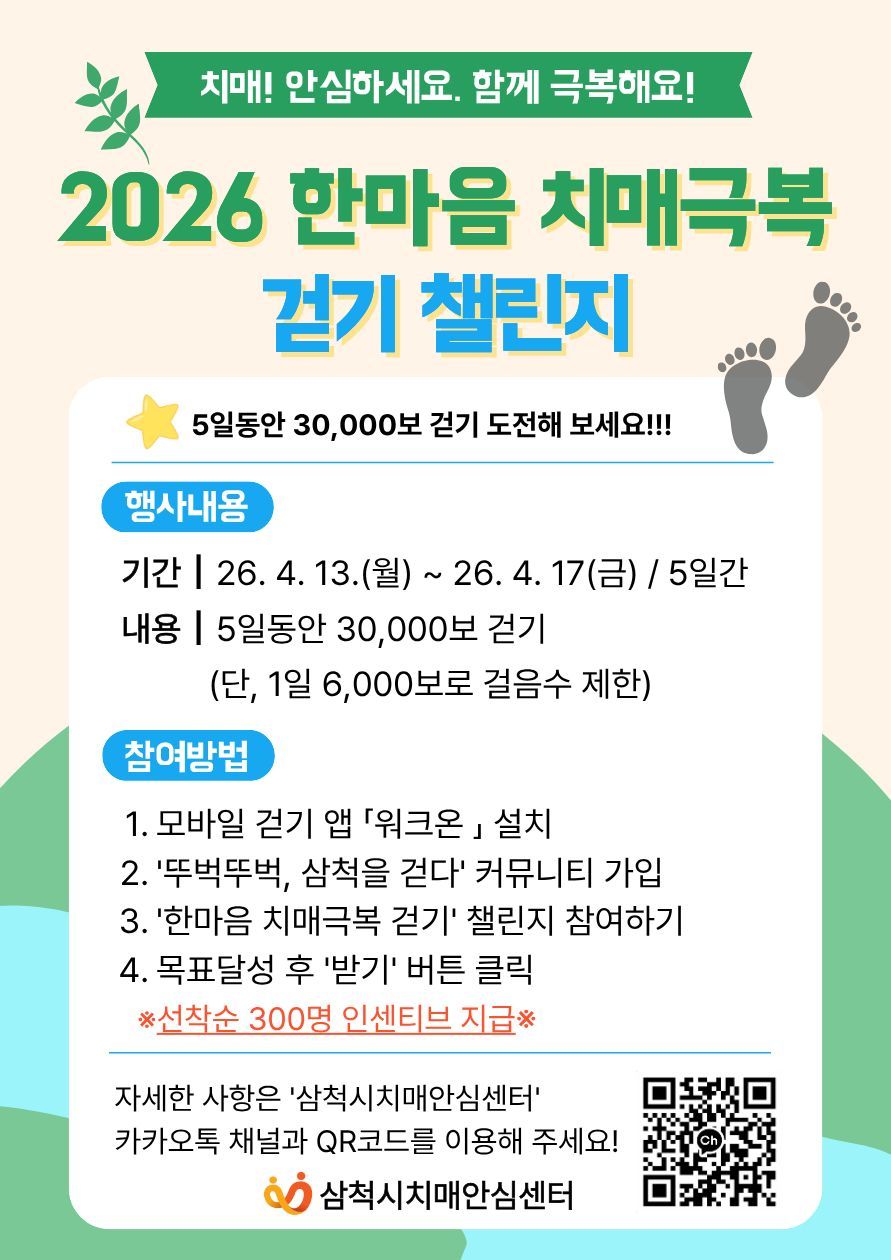 치매! 안심하세요. 함께 극복해요!

2026 한마음 치매극복
걷기 챌린지

5일동안 30,000보 걷기 도전해 보세요!!!

행사내용

기간 | 26. 4. 13.(월) ~ 26. 4. 17(금) / 5일간
내용 | 5일동안 30,000보 걷기
(단, 1일 6,000보로 걸음수 제한)

참여방법

1. 모바일 걷기 앱 「워크온 」 설치
2. '뚜벅뚜벅, 삼척을 걷다' 커뮤니티 가입
3. '한마음 치매극복 걷기' 챌린지 참여하기
4. 목표달성 후 '받기' 버튼 클릭
※선착순 300명 인센티브 지급※

자세한 사항은 '삼척시치매안심센터'
카카오톡 채널과 QR코드를 이용해 주세요!

삼척시치매안심센터